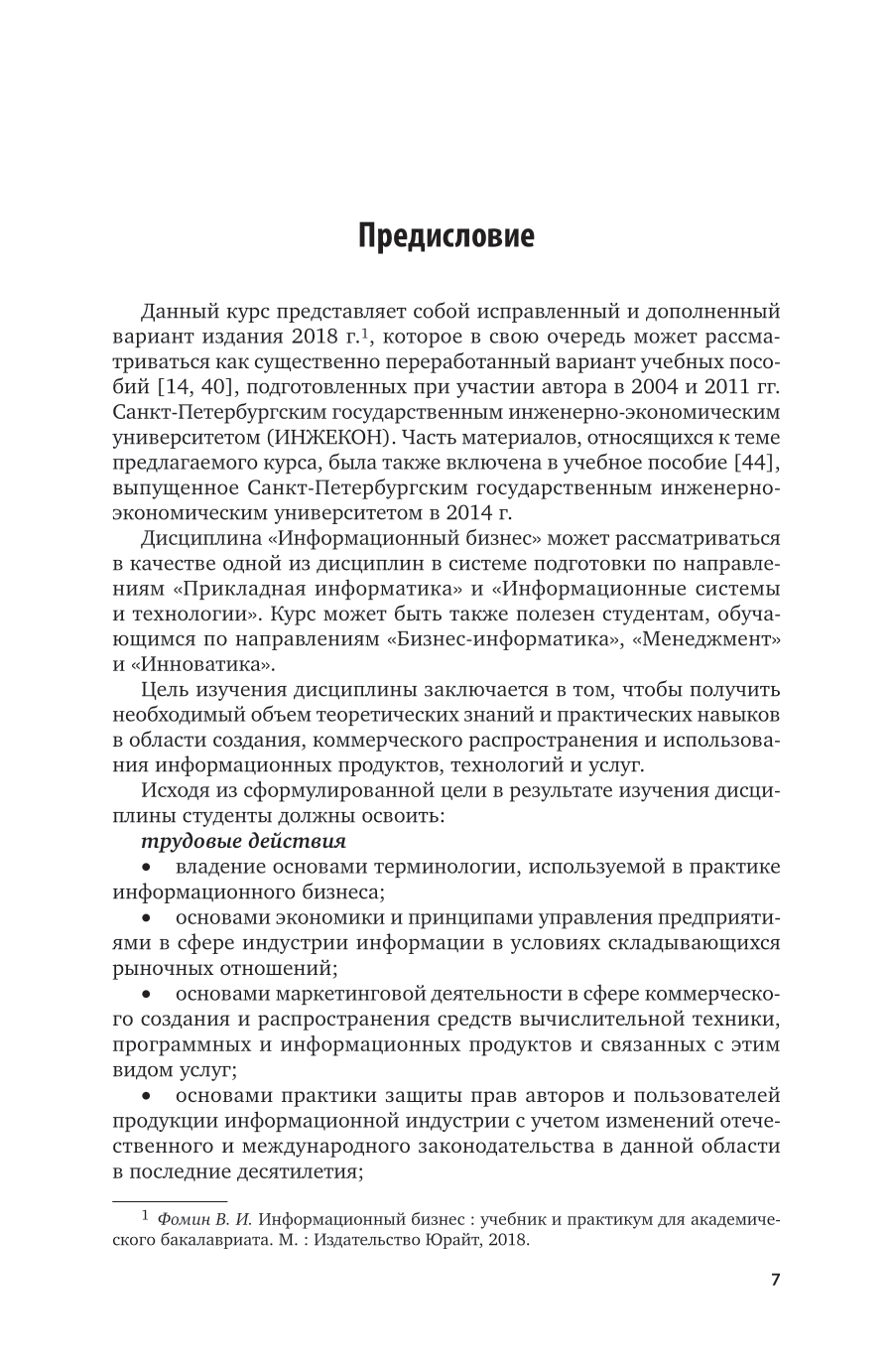 Предисловие

Данный курс представляет собой исправленный и дополненный вариант издания 2018 г.$^1$, которое в свою очередь может рассматриваться как существенно переработанный вариант учебных пособий [14, 40], подготовленных при участии автора в 2004 и 2011 гг. Санкт-Петербургским государственным инженерно-экономическим университетом (ИНЖЕКОН). Часть материалов, относящихся к теме предлагаемого курса, была также включена в учебное пособие [44], выпущенное Санкт-Петербургским государственным инженерно-экономическим университетом в 2014 г.

Дисциплина «Информационный бизнес» может рассматриваться в качестве одной из дисциплин в системе подготовки по направлениям «Прикладная информатика» и «Информационные системы и технологии». Курс может быть также полезен студентам, обучающимся по направлениям «Бизнес-информатика», «Менеджмент» и «Инноватика».

Цель изучения дисциплины заключается в том, чтобы получить необходимый объем теоретических знаний и практических навыков в области создания, коммерческого распространения и использования информационных продуктов, технологий и услуг.

Исходя из сформулированной цели в результате изучения дисциплины студенты должны освоить:

трудовые действия

• владение основами терминологии, используемой в практике информационного бизнеса;

• основами экономики и принципами управления предприятиями в сфере индустрии информации в условиях складывающихся рыночных отношений;

• основами маркетинговой деятельности в сфере коммерческого создания и распространения средств вычислительной техники, программных и информационных продуктов и связанных с этим видом услуг;

• основами практики защиты прав авторов и пользователей продукции информационной индустрии с учетом изменений отечественного и международного законодательства в данной области в последние десятилетия;

$^1$ Фомин В. И. Информационный бизнес : учебник и практикум для академического бакалавриата. М. : Издательство Юрайт, 2018.

7